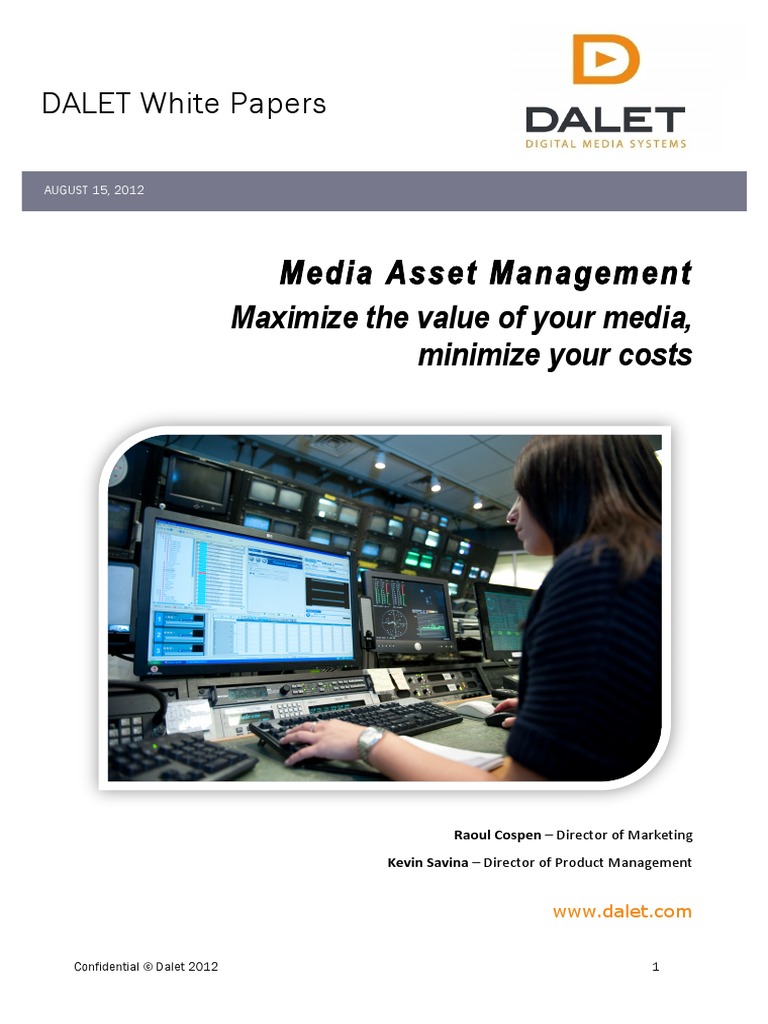 DALET White Papers

DALET
DIGITAL MEDIA SYSTEMS

AUGUST 15, 2012

Media Asset Management
Maximize the value of your media, minimize your costs

Raoul Cospen – Director of Marketing
Kevin Savina – Director of Product Management

www.dalet.com

Confidential © Dalet 2012 1